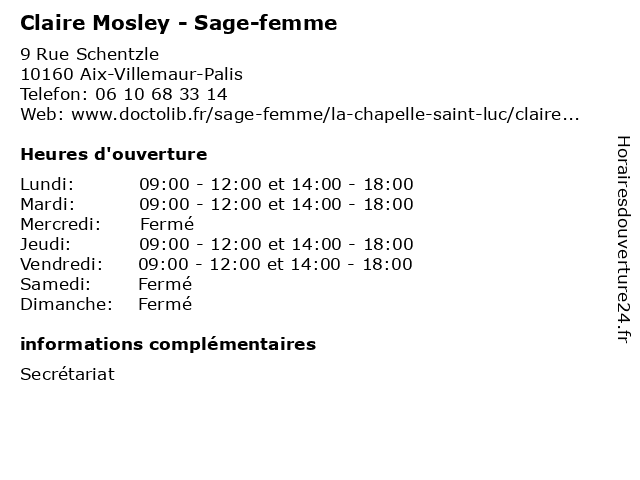 Claire Mosley - Sage-femme

9 Rue Schentzle
10160 Aix-Villemaur-Palis
Telefon: 06 10 68 33 14
Web: www.doctolib.fr/sage-femme/la-chapelle-saint-luc/claire...

Heures d'ouverture

Lundi: 09:00 - 12:00 et 14:00 - 18:00
Mardi: 09:00 - 12:00 et 14:00 - 18:00
Mercredi: Fermé
Jeudi: 09:00 - 12:00 et 14:00 - 18:00
Vendredi: 09:00 - 12:00 et 14:00 - 18:00
Samedi: Fermé
Dimanche: Fermé

informations complémentaires

Secrétariat

Horairesdouverture24.fr